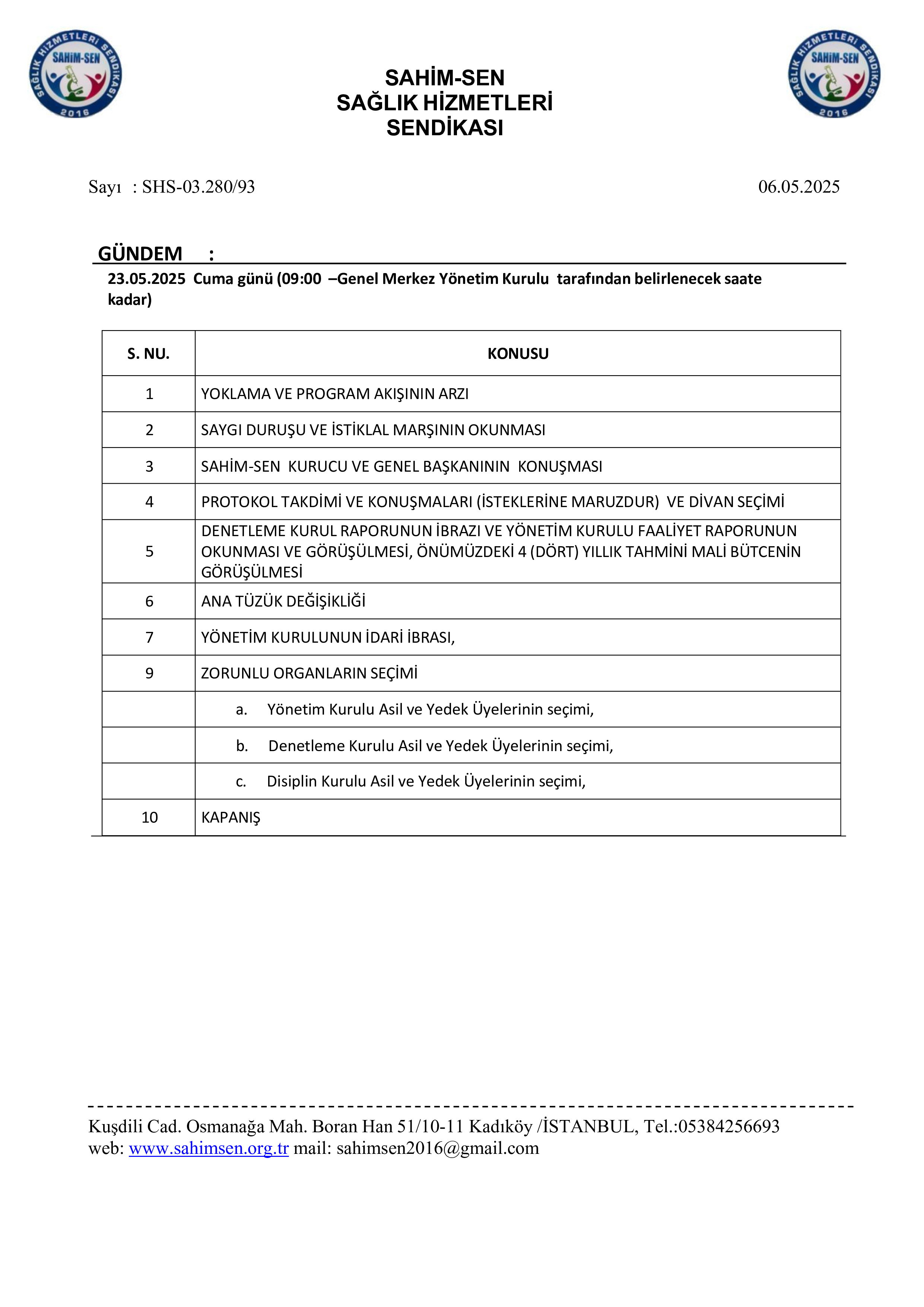 SAĞLIK HİZMETLERİ SENDİKASI SAHİM-SEN 2016

SAHİM-SEN
SAĞLIK HİZMETLERİ
SENDİKASI

SAĞLIK HİZMETLERİ SENDİKASI SAHİM-SEN 2016

Sayı : SHS-03.280/93

06.05.2025

GÜNDEM :

23.05.2025 Cuma günü (09:00 –Genel Merkez Yönetim Kurulu tarafından belirlenecek saate kadar)

| S. NU. | KONUSU |
|---|---|
| 1 | YOKLAMA VE PROGRAM AKIŞININ ARZI |
| 2 | SAYGI DURUŞU VE İSTİKLAL MARŞININ OKUNMASI |
| 3 | SAHİM-SEN KURUCU VE GENEL BAŞKANININ KONUŞMASI |
| 4 | PROTOKOL TAKDİMİ VE KONUŞMALARI (İSTEKLERİNE MARUZDUR) VE DİVAN SEÇİMİ |
| 5 | DENETLEME KURUL RAPORUNUN İBRAZI VE YÖNETİM KURULU FAALİYET RAPORUNUN OKUNMASI VE GÖRÜŞÜLMESİ, ÖNÜMÜZDEKİ 4 (DÖRT) YILLIK TAHMİNİ MALİ BÜTCENİN GÖRÜŞÜLMESİ |
| 6 | ANA TÜZÜK DEĞİŞİKLİĞİ |
| 7 | YÖNETİM KURULUNUN İDARİ İBRASI, |
| 9 | ZORUNLU ORGANLARIN SEÇİMİ |
| | a. Yönetim Kurulu Asil ve Yedek Üyelerinin seçimi, |
| | b. Denetleme Kurulu Asil ve Yedek Üyelerinin seçimi, |
| | c. Disiplin Kurulu Asil ve Yedek Üyelerinin seçimi, |
| 10 | KAPANIŞ |

Kuşdili Cad. Osmanağa Mah. Boran Han 51/10-11 Kadıköy /İSTANBUL, Tel.:05384256693
web: www.sahimsen.org.tr mail: sahimsen2016@gmail.com